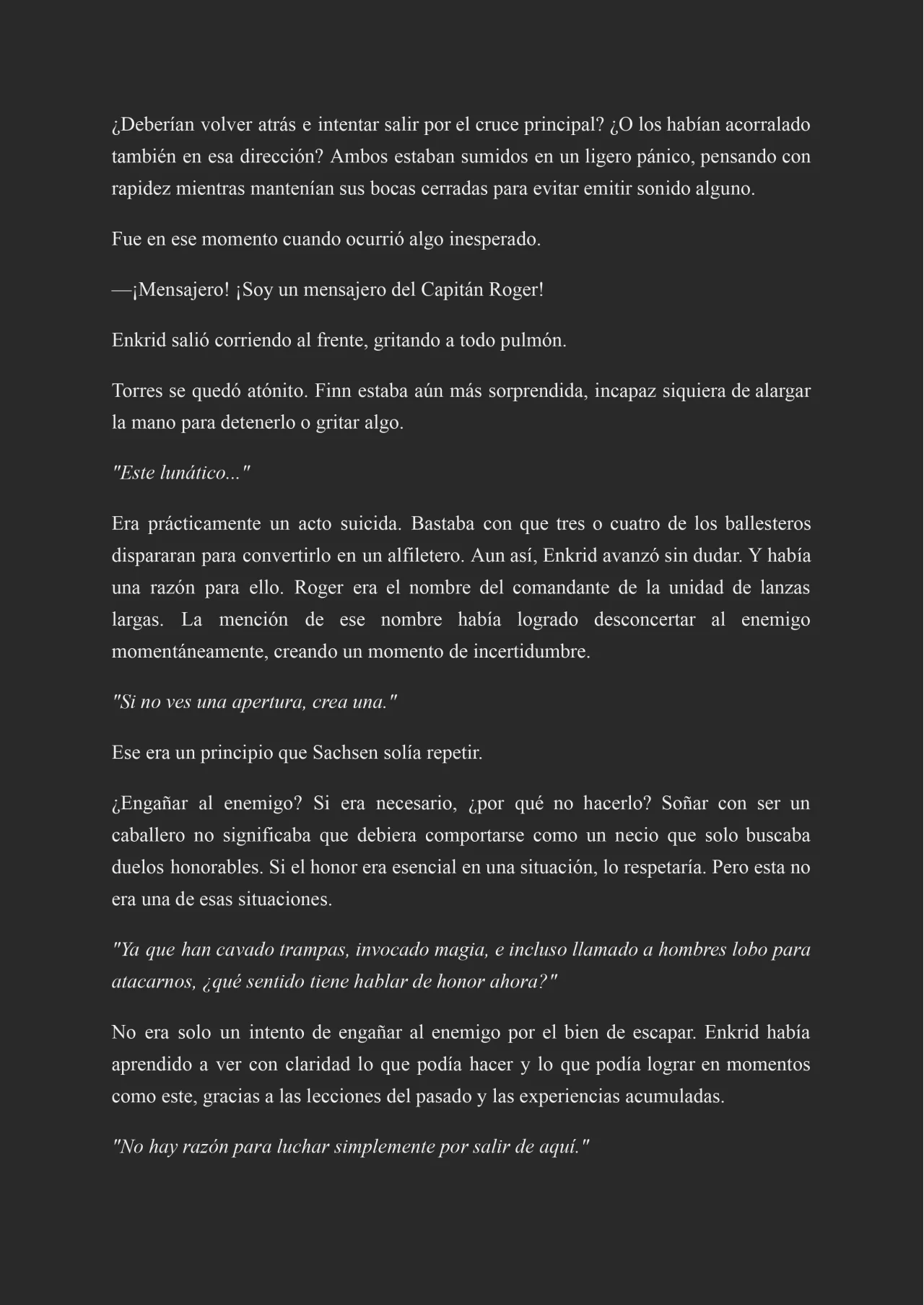 ¿Deberían volver atrás e intentar salir por el cruce principal? ¿O los habían acorralado también en esa dirección? Ambos estaban sumidos en un ligero pánico, pensando con rapidez mientras mantenían sus bocas cerradas para evitar emitir sonido alguno.

Fue en ese momento cuando ocurrió algo inesperado.

—¡Mensajero! ¡Soy un mensajero del Capitán Roger!

Enkrid salió corriendo al frente, gritando a todo pulmón.

Torres se quedó atónito. Finn estaba aún más sorprendida, incapaz siquiera de alargar la mano para detenerlo o gritar algo.

"Este lunático..."

Era prácticamente un acto suicida. Bastaba con que tres o cuatro de los ballesteros dispararan para convertirlo en un alfiletero. Aun así, Enkrid avanzó sin dudar. Y había una razón para ello. Roger era el nombre del comandante de la unidad de lanzas largas. La mención de ese nombre había logrado desconcertar al enemigo momentáneamente, creando un momento de incertidumbre.

"Si no ves una apertura, crea una."

Ese era un principio que Sachsen solía repetir.

¿Engañar al enemigo? Si era necesario, ¿por qué no hacerlo? Soñar con ser un caballero no significaba que debiera comportarse como un necio que solo buscaba duelos honorables. Si el honor era esencial en una situación, lo respetaría. Pero esta no era una de esas situaciones.

"Ya que han cavado trampas, invocado magia, e incluso llamado a hombres lobo para atacarnos, ¿qué sentido tiene hablar de honor ahora?"

No era solo un intento de engañar al enemigo por el bien de escapar. Enkrid había aprendido a ver con claridad lo que podía hacer y lo que podía lograr en momentos como este, gracias a las lecciones del pasado y las experiencias acumuladas.

"No hay razón para luchar simplemente por salir de aquí."